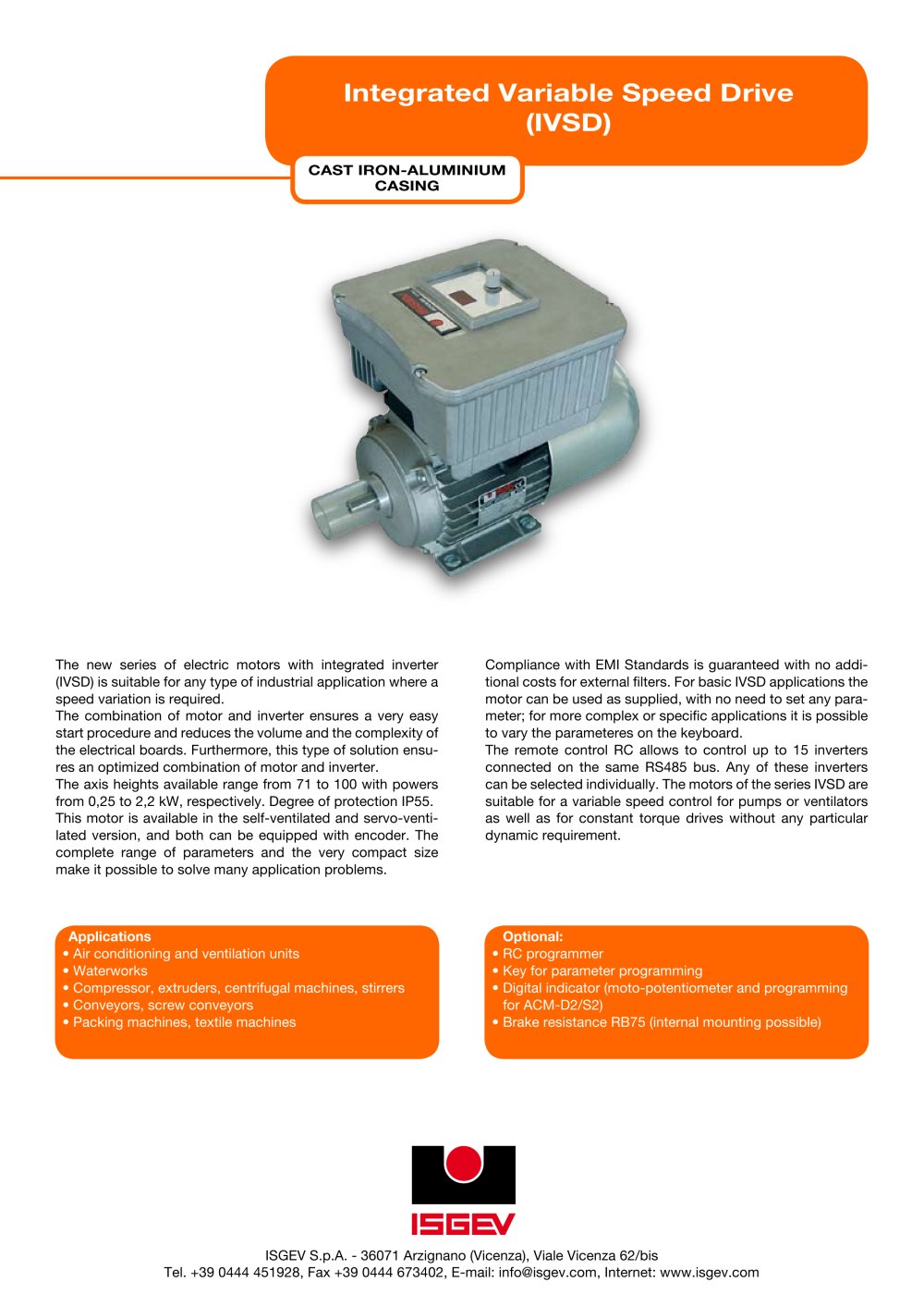 Integrated Variable Speed Drive (IVSD)

CAST IRON-ALUMINIUM CASING

The new series of electric motors with integrated inverter (IVSD) is suitable for any type of industrial application where a speed variation is required.
The combination of motor and inverter ensures a very easy start procedure and reduces the volume and the complexity of the electrical boards. Furthermore, this type of solution ensures an optimized combination of motor and inverter.
The axis heights available range from 71 to 100 with powers from 0,25 to 2,2 kW, respectively. Degree of protection IP55.
This motor is available in the self-ventilated and servo-ventilated version, and both can be equipped with encoder. The complete range of parameters and the very compact size make it possible to solve many application problems.

Compliance with EMI Standards is guaranteed with no additional costs for external filters. For basic IVSD applications the motor can be used as supplied, with no need to set any parameter; for more complex or specific applications it is possible to vary the parameteres on the keyboard.
The remote control RC allows to control up to 15 inverters connected on the same RS485 bus. Any of these inverters can be selected individually. The motors of the series IVSD are suitable for a variable speed control for pumps or ventilators as well as for constant torque drives without any particular dynamic requirement.

Applications
• Air conditioning and ventilation units
• Waterworks
• Compressor, extruders, centrifugal machines, stirrers
• Conveyors, screw conveyors
• Packing machines, textile machines

Optional:
• RC programmer
• Key for parameter programming
• Digital indicator (moto-potentiometer and programming for ACM-D2/S2)
• Brake resistance RB75 (internal mounting possible)

ISGEV

ISGEV S.p.A. - 36071 Arzignano (Vicenza), Viale Vicenza 62/bis
Tel. +39 0444 451928, Fax +39 0444 673402, E-mail: info@isgev.com, Internet: www.isgev.com